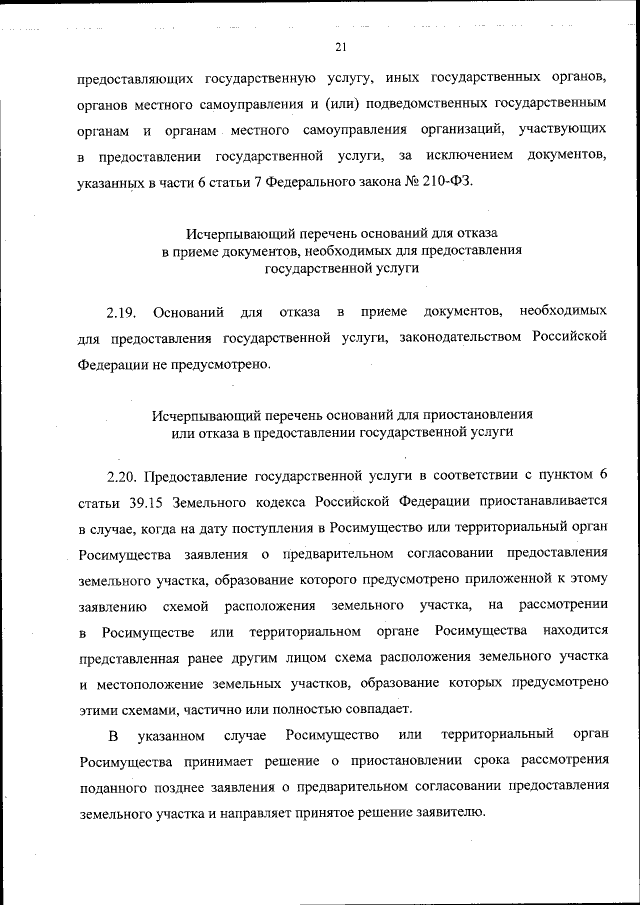 21

предоставляющих государственную услугу, иных государственных органов, органов местного самоуправления и (или) подведомственных государственным органам и органам местного самоуправления организаций, участвующих в предоставлении государственной услуги, за исключением документов, указанных в части 6 статьи 7 Федерального закона № 210-ФЗ.

Исчерпывающий перечень оснований для отказа в приеме документов, необходимых для предоставления государственной услуги

2.19. Оснований для отказа в приеме документов, необходимых для предоставления государственной услуги, законодательством Российской Федерации не предусмотрено.

Исчерпывающий перечень оснований для приостановления или отказа в предоставлении государственной услуги

2.20. Предоставление государственной услуги в соответствии с пунктом 6 статьи 39.15 Земельного кодекса Российской Федерации приостанавливается в случае, когда на дату поступления в Росимущество или территориальный орган Росимущества заявления о предварительном согласовании предоставления земельного участка, образование которого предусмотрено приложенной к этому заявлению схемой расположения земельного участка, на рассмотрении в Росимуществе или территориальном органе Росимущества находится представленная ранее другим лицом схема расположения земельного участка и местоположение земельных участков, образование которых предусмотрено этими схемами, частично или полностью совпадает.

В указанном случае Росимущество или территориальный орган Росимущества принимает решение о приостановлении срока рассмотрения поданного позднее заявления о предварительном согласовании предоставления земельного участка и направляет принятое решение заявителю.